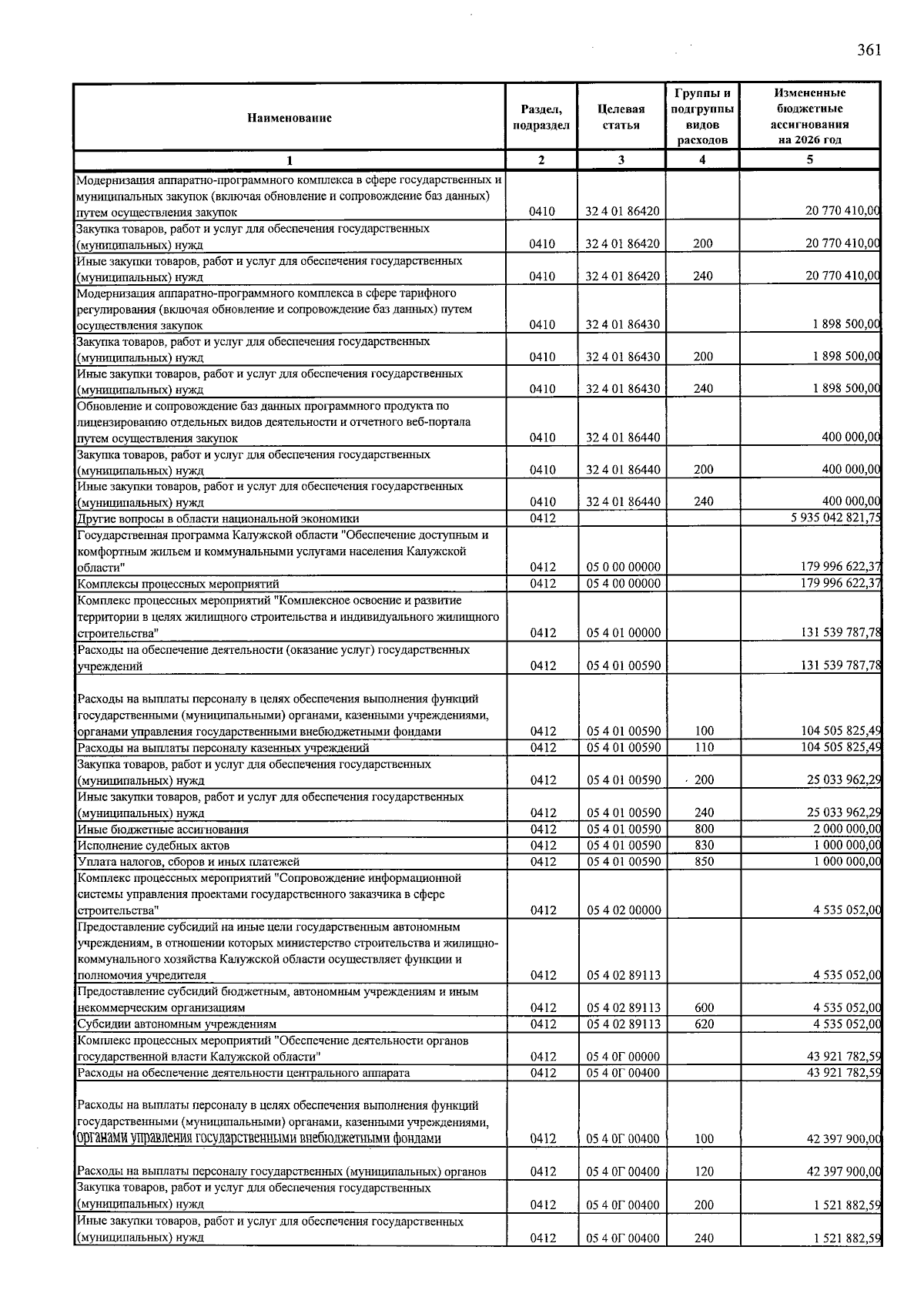 361

| Наименование | Раздел, подраздел | Целевая статья | Группы и подгруппы видов расходов | Измененные бюджетные ассигнования на 2026 год |
|---|---|---|---|---|
| 1 | 2 | 3 | 4 | 5 |
| Модернизация аппаратно-программного комплекса в сфере государственных и муниципальных закупок (включая обновление и сопровождение баз данных) путем осуществления закупок | 0410 | 32 4 01 86420 |  | 20 770 410,00 |
| Закупка товаров, работ и услуг для обеспечения государственных (муниципальных) нужд | 0410 | 32 4 01 86420 | 200 | 20 770 410,00 |
| Иные закупки товаров, работ и услуг для обеспечения государственных (муниципальных) нужд | 0410 | 32 4 01 86420 | 240 | 20 770 410,00 |
| Модернизация аппаратно-программного комплекса в сфере тарифного регулирования (включая обновление и сопровождение баз данных) путем осуществления закупок | 0410 | 32 4 01 86430 |  | 1 898 500,00 |
| Закупка товаров, работ и услуг для обеспечения государственных (муниципальных) нужд | 0410 | 32 4 01 86430 | 200 | 1 898 500,00 |
| Иные закупки товаров, работ и услуг для обеспечения государственных (муниципальных) нужд | 0410 | 32 4 01 86430 | 240 | 1 898 500,00 |
| Обновление и сопровождение баз данных программного продукта по лицензированию отдельных видов деятельности и отчетного веб-портала путем осуществления закупок | 0410 | 32 4 01 86440 |  | 400 000,00 |
| Закупка товаров, работ и услуг для обеспечения государственных (муниципальных) нужд | 0410 | 32 4 01 86440 | 200 | 400 000,00 |
| Иные закупки товаров, работ и услуг для обеспечения государственных (муниципальных) нужд | 0410 | 32 4 01 86440 | 240 | 400 000,00 |
| Другие вопросы в области национальной экономики | 0412 |  |  | 5 935 042 821,75 |
| Государственная программа Калужской области "Обеспечение доступным и комфортным жильем и коммунальными услугами населения Калужской области" | 0412 | 05 0 00 00000 |  | 179 996 622,37 |
| Комплексы процессных мероприятий | 0412 | 05 4 00 00000 |  | 179 996 622,37 |
| Комплекс процессных мероприятий "Комплексное освоение и развитие территории в целях жилищного строительства и индивидуального жилищного строительства" | 0412 | 05 4 01 00000 |  | 131 539 787,78 |
| Расходы на обеспечение деятельности (оказание услуг) государственных учреждений | 0412 | 05 4 01 00590 |  | 131 539 787,78 |
| Расходы на выплаты персоналу в целях обеспечения выполнения функций государственными (муниципальными) органами, казенными учреждениями, органами управления государственными внебюджетными фондами | 0412 | 05 4 01 00590 | 100 | 104 505 825,49 |
| Расходы на выплаты персоналу казенных учреждений | 0412 | 05 4 01 00590 | 110 | 104 505 825,49 |
| Закупка товаров, работ и услуг для обеспечения государственных (муниципальных) нужд | 0412 | 05 4 01 00590 | 200 | 25 033 962,29 |
| Иные закупки товаров, работ и услуг для обеспечения государственных (муниципальных) нужд | 0412 | 05 4 01 00590 | 240 | 25 033 962,29 |
| Иные бюджетные ассигнования | 0412 | 05 4 01 00590 | 800 | 2 000 000,00 |
| Исполнение судебных актов | 0412 | 05 4 01 00590 | 830 | 1 000 000,00 |
| Уплата налогов, сборов и иных платежей | 0412 | 05 4 01 00590 | 850 | 1 000 000,00 |
| Комплекс процессных мероприятий "Сопровождение информационной системы управления проектами государственного заказчика в сфере строительства" | 0412 | 05 4 02 00000 |  | 4 535 052,00 |
| Предоставление субсидий на иные цели государственным автономным учреждениям, в отношении которых министерство строительства и жилищно-коммунального хозяйства Калужской области осуществляет функции и полномочия учредителя | 0412 | 05 4 02 89113 |  | 4 535 052,00 |
| Предоставление субсидий бюджетным, автономным учреждениям и иным некоммерческим организациям | 0412 | 05 4 02 89113 | 600 | 4 535 052,00 |
| Субсидии автономным учреждениям | 0412 | 05 4 02 89113 | 620 | 4 535 052,00 |
| Комплекс процессных мероприятий "Обеспечение деятельности органов государственной власти Калужской области" | 0412 | 05 4 0Г 00000 |  | 43 921 782,59 |
| Расходы на обеспечение деятельности центрального аппарата | 0412 | 05 4 0Г 00400 |  | 43 921 782,59 |
| Расходы на выплаты персоналу в целях обеспечения выполнения функций государственными (муниципальными) органами, казенными учреждениями, органами управления государственными внебюджетными фондами | 0412 | 05 4 0Г 00400 | 100 | 42 397 900,00 |
| Расходы на выплаты персоналу государственных (муниципальных) органов | 0412 | 05 4 0Г 00400 | 120 | 42 397 900,00 |
| Закупка товаров, работ и услуг для обеспечения государственных (муниципальных) нужд | 0412 | 05 4 0Г 00400 | 200 | 1 521 882,59 |
| Иные закупки товаров, работ и услуг для обеспечения государственных (муниципальных) нужд | 0412 | 05 4 0Г 00400 | 240 | 1 521 882,59 |